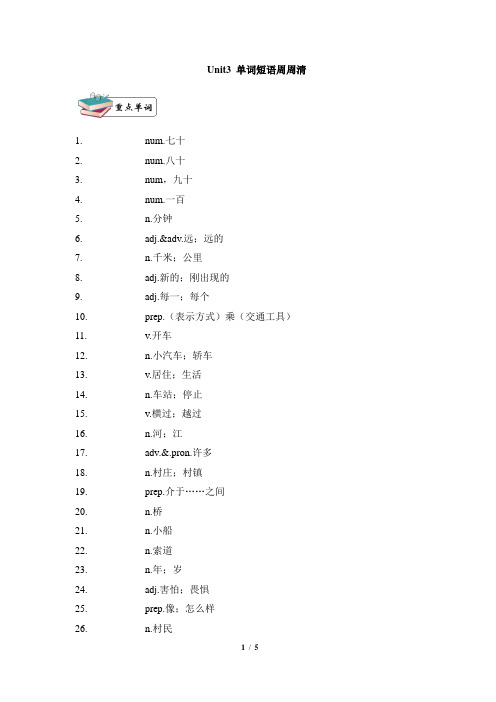 Unit3 单词短语周周清

重点单词

1. num.七十
2. num.八十
3. num，九十
4. num.一百
5. n.分钟
6. adj.&adv.远；远的
7. n.千米；公里
8. adj.新的；刚出现的
9. adj.每一；每个
10. prep.（表示方式）乘（交通工具）
11. v.开车
12. n.小汽车；轿车
13. v.居住；生活
14. n.车站；停止
15. v.横过；越过
16. n.河；江
17. adv.&.pron.许多
18. n.村庄；村镇
19. prep.介于……之间
20. n.桥
21. n.小船
22. n.索道
23. n.年；岁
24. adj.害怕；畏惧
25. prep.像；怎么样
26. n.村民

1 / 5